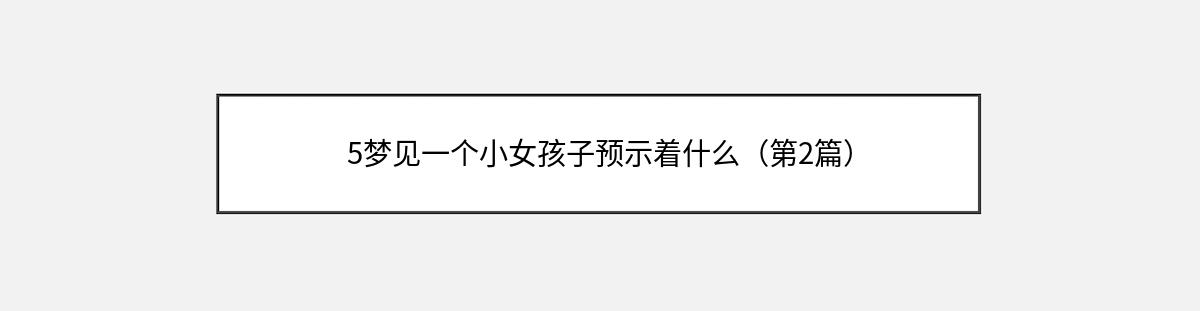 5梦见一个小女孩子预示着什么（第2篇）